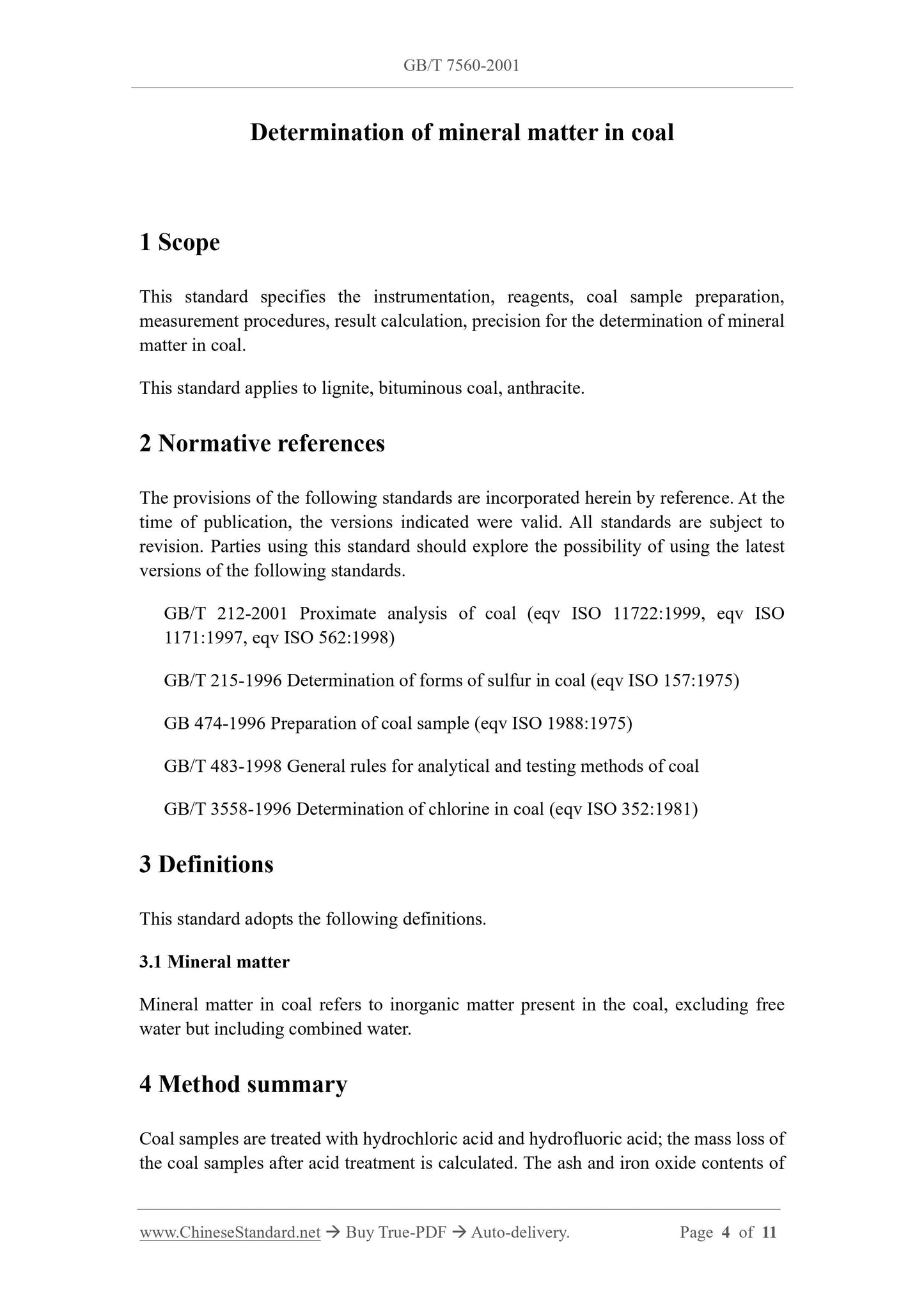 GB/T 7560-2001

Determination of mineral matter in coal

1 Scope

This standard specifies the instrumentation, reagents, coal sample preparation, measurement procedures, result calculation, precision for the determination of mineral matter in coal.

This standard applies to lignite, bituminous coal, anthracite.

2 Normative references

The provisions of the following standards are incorporated herein by reference. At the time of publication, the versions indicated were valid. All standards are subject to revision. Parties using this standard should explore the possibility of using the latest versions of the following standards.

GB/T 212-2001 Proximate analysis of coal (eqv ISO 11722:1999, eqv ISO 1171:1997, eqv ISO 562:1998)

GB/T 215-1996 Determination of forms of sulfur in coal (eqv ISO 157:1975)

GB 474-1996 Preparation of coal sample (eqv ISO 1988:1975)

GB/T 483-1998 General rules for analytical and testing methods of coal

GB/T 3558-1996 Determination of chlorine in coal (eqv ISO 352:1981)

3 Definitions

This standard adopts the following definitions.

3.1 Mineral matter

Mineral matter in coal refers to inorganic matter present in the coal, excluding free water but including combined water.

4 Method summary

Coal samples are treated with hydrochloric acid and hydrofluoric acid; the mass loss of the coal samples after acid treatment is calculated. The ash and iron oxide contents of

www.ChineseStandard.net → Buy True-PDF → Auto-delivery. Page 4 of 11